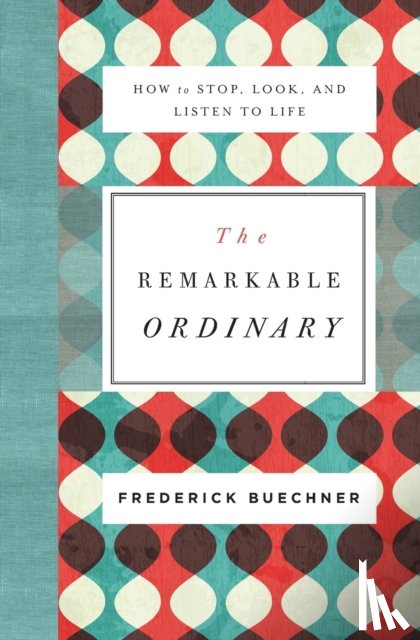 HOW to STOP, LOOK, AND LISTEN TO LIFE

The
REMARKABLE
ORDINARY

FREDERICK BUECHNER